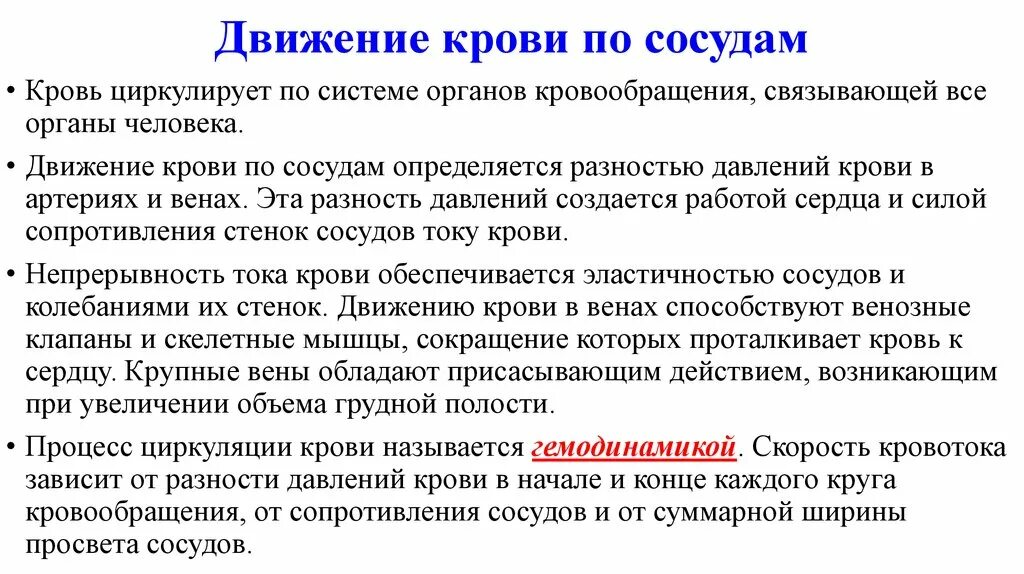 Движение крови по сосудам

• Кровь циркулирует по системе органов кровообращения, связывающей все органы человека.

• Движение крови по сосудам определяется разностью давлений крови в артериях и венах. Эта разность давлений создается работой сердца и силой сопротивления стенок сосудов току крови.

• Непрерывность тока крови обеспечивается эластичностью сосудов и колебаниями их стенок. Движению крови в венах способствуют венозные клапаны и скелетные мышцы, сокращение которых проталкивает кровь к сердцу. Крупные вены обладают присасывающим действием, возникающим при увеличении объема грудной полости.

• Процесс циркуляции крови называется гемодинамикой. Скорость кровотока зависит от разности давлений крови в начале и конце каждого круга кровообращения, от сопротивления сосудов и от суммарной ширины просвета сосудов.